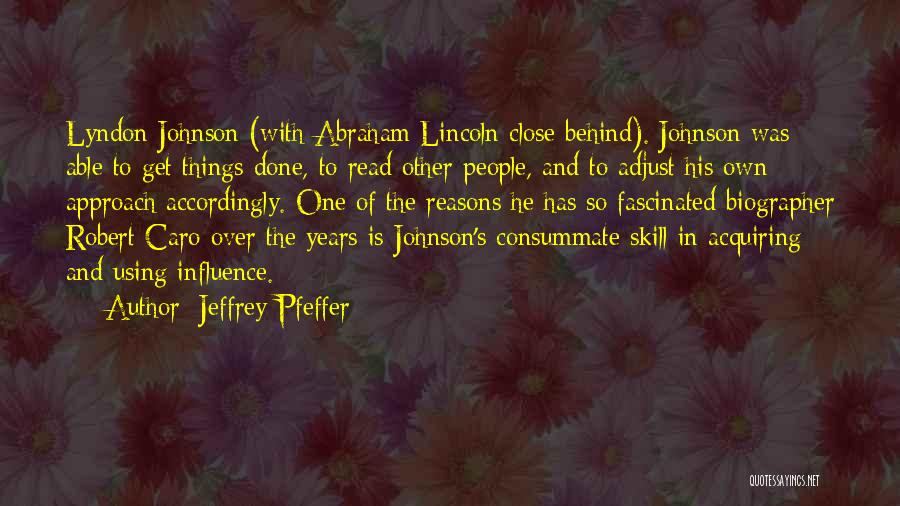 Lyndon Johnson (with Abraham Lincoln close behind). Johnson was able to get things done, to read other people, and to adjust his own approach accordingly. One of the reasons he has so fascinated biographer Robert Caro over the years is Johnson's consummate skill in acquiring and using influence.

Author: Jeffrey Pfeffer

QUOTESSAYINGS.NET